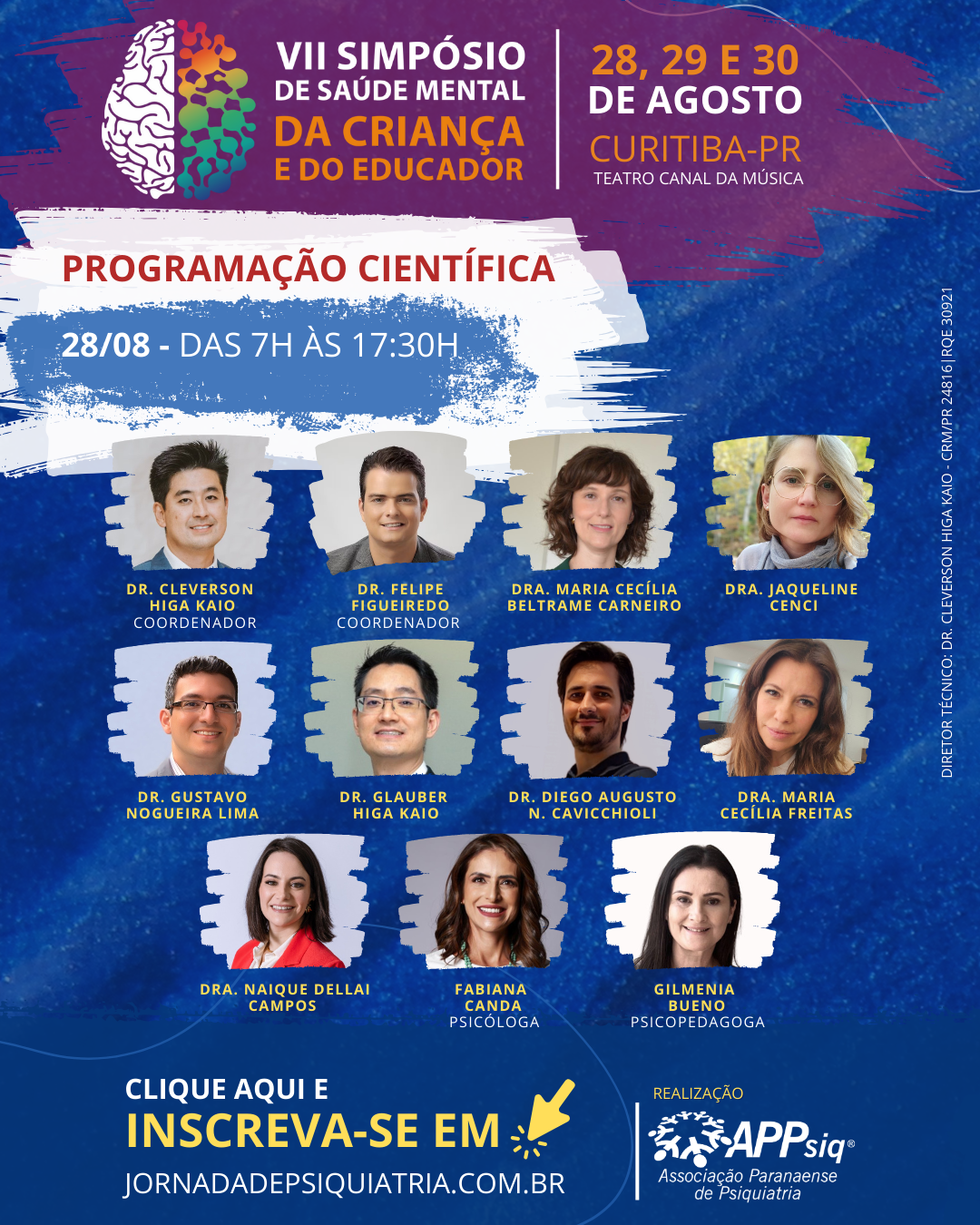 VII SIMPÓSIO DE SAÚDE MENTAL DA CRIANÇA E DO EDUCADOR

28, 29 E 30 DE AGOSTO
CURITIBA-PR
TEATRO CANAL DA MÚSICA

PROGRAMAÇÃO CIENTÍFICA

28/08 - DAS 7H ÀS 17:30H

DR. CLEVERSON HIGA KAIO
COORDENADOR

DR. FELIPE FIGUEIREDO
COORDENADOR

DRA. MARIA CECÍLIA BELTRAME CARNEIRO

DRA. JAQUELINE CENCI

DR. GUSTAVO NOGUEIRA LIMA

DR. GLAUBER HIGA KAIO

DR. DIEGO AUGUSTO N. CAVICCHIOLI

DRA. MARIA CECÍLIA FREITAS

DRA. NAIQUE DELLAI CAMPOS

FABIANA CANDA
PSICÓLOGA

GILMENIA BUENO
PSICOPEDAGOGA

DIRETOR TÉCNICO: DR. CLEVERSON HIGA KAIO - CRM/PR 24816 | RQE 30921

CLIQUE AQUI E
INSCREVA-SE EM
JORNADADEPSIQUIATRIA.COM.BR

REALIZAÇÃO
APPsiq®
Associação Paranaense de Psiquiatria